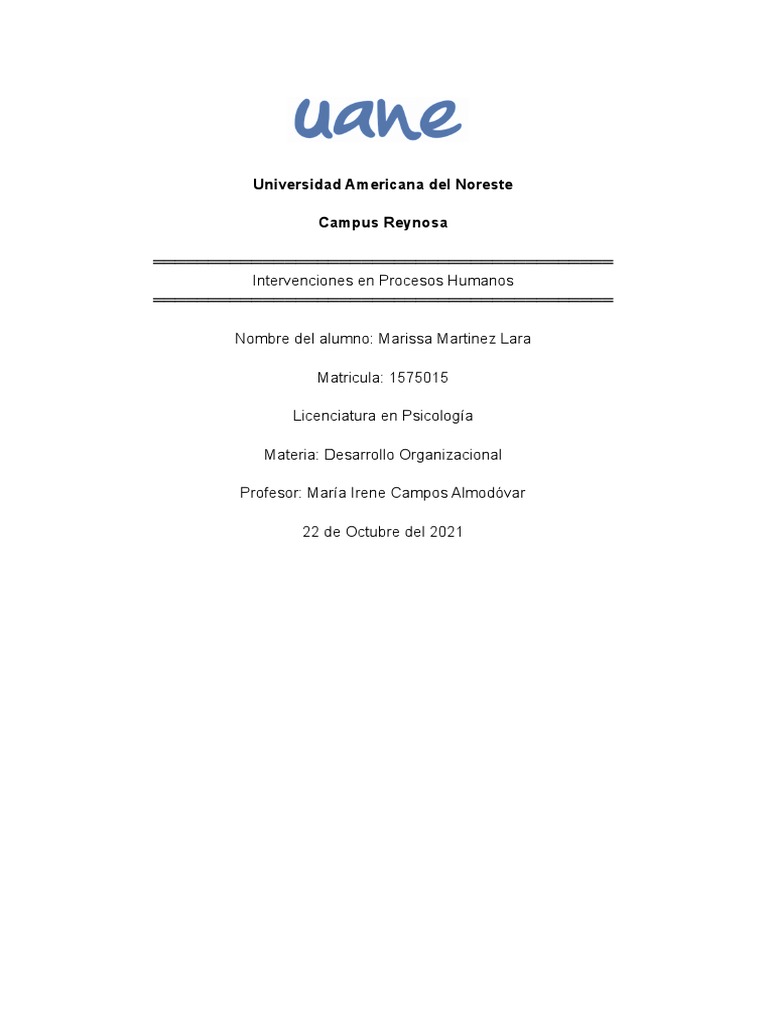 uane

Universidad Americana del Noreste

Campus Reynosa

Intervenciones en Procesos Humanos

Nombre del alumno: Marissa Martinez Lara

Matricula: 1575015

Licenciatura en Psicología

Materia: Desarrollo Organizacional

Profesor: María Irene Campos Almodóvar

22 de Octubre del 2021